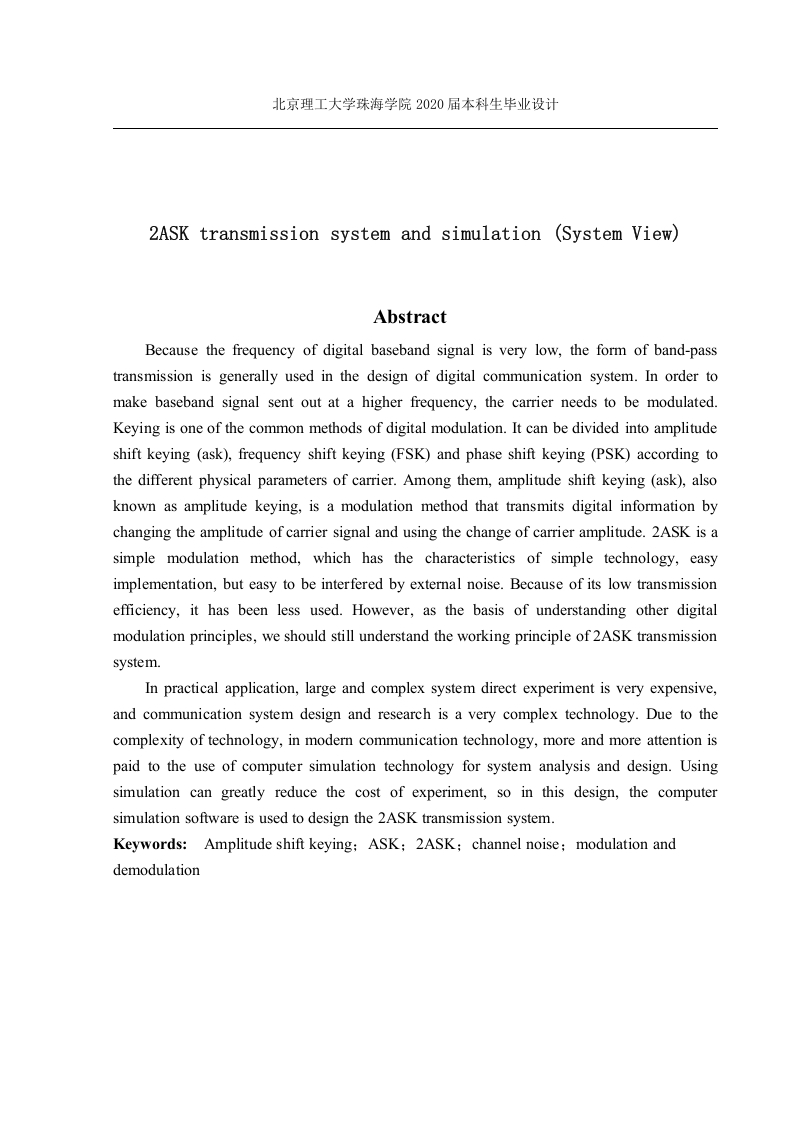 北京理工大学珠海学院 2020 届本科生毕业设计

2ASK transmission system and simulation (System View)

Abstract

Because the frequency of digital baseband signal is very low, the form of band-pass transmission is generally used in the design of digital communication system. In order to make baseband signal sent out at a higher frequency, the carrier needs to be modulated. Keying is one of the common methods of digital modulation. It can be divided into amplitude shift keying (ask), frequency shift keying (FSK) and phase shift keying (PSK) according to the different physical parameters of carrier. Among them, amplitude shift keying (ask), also known as amplitude keying, is a modulation method that transmits digital information by changing the amplitude of carrier signal and using the change of carrier amplitude. 2ASK is a simple modulation method, which has the characteristics of simple technology, easy implementation, but easy to be interfered by external noise. Because of its low transmission efficiency, it has been less used. However, as the basis of understanding other digital modulation principles, we should still understand the working principle of 2ASK transmission system.

In practical application, large and complex system direct experiment is very expensive, and communication system design and research is a very complex technology. Due to the complexity of technology, in modern communication technology, more and more attention is paid to the use of computer simulation technology for system analysis and design. Using simulation can greatly reduce the cost of experiment, so in this design, the computer simulation software is used to design the 2ASK transmission system.

Keywords: Amplitude shift keying；ASK；2ASK；channel noise；modulation and demodulation